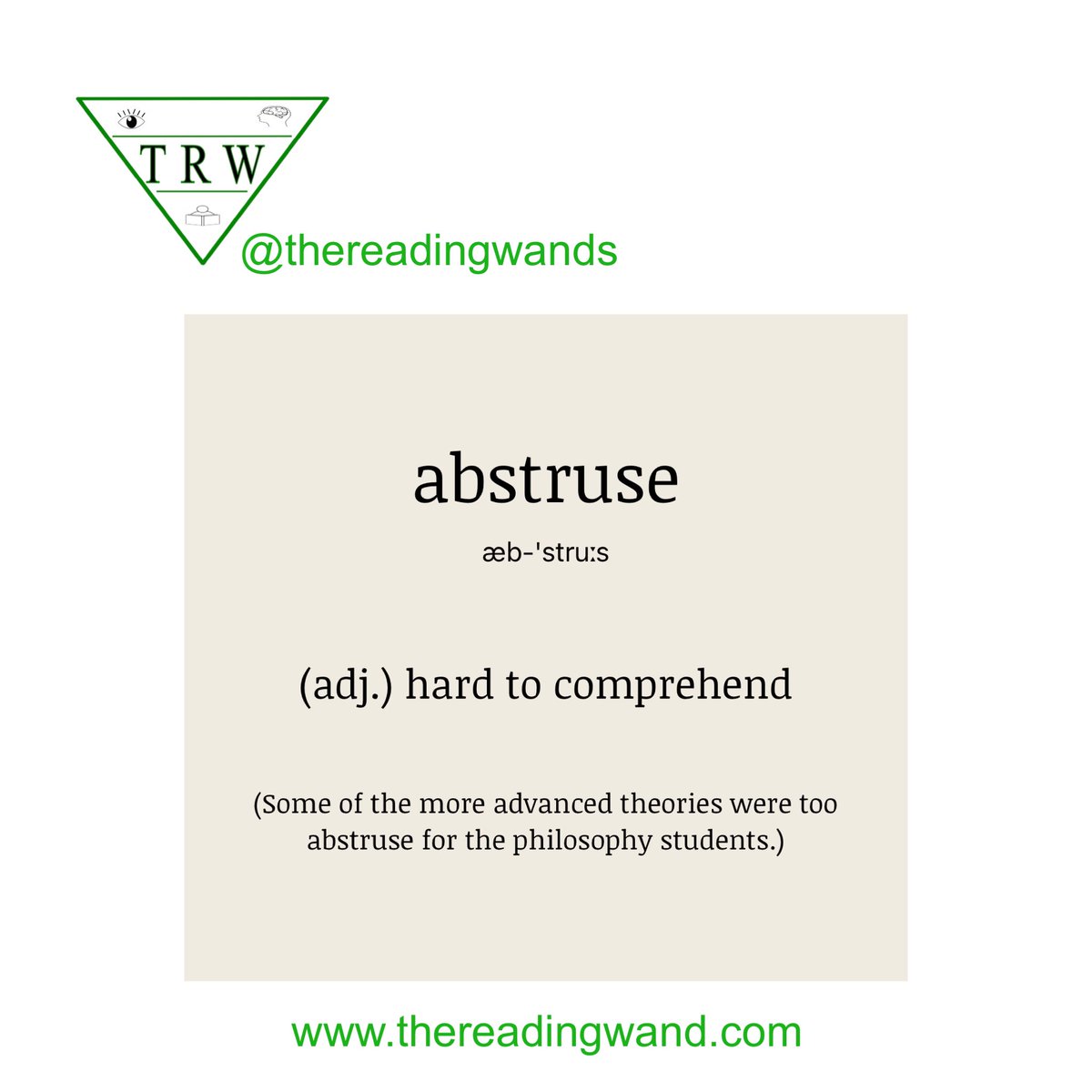 TRW

@thereadingwands

abstruse

æb-'struːs

(adj.) hard to comprehend

(Some of the more advanced theories were too abstruse for the philosophy students.)

www.thereadingwand.com